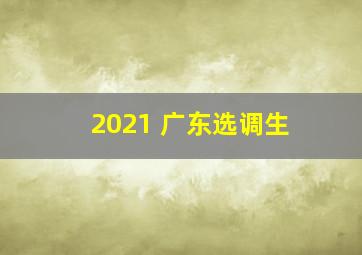 2021 广东选调生